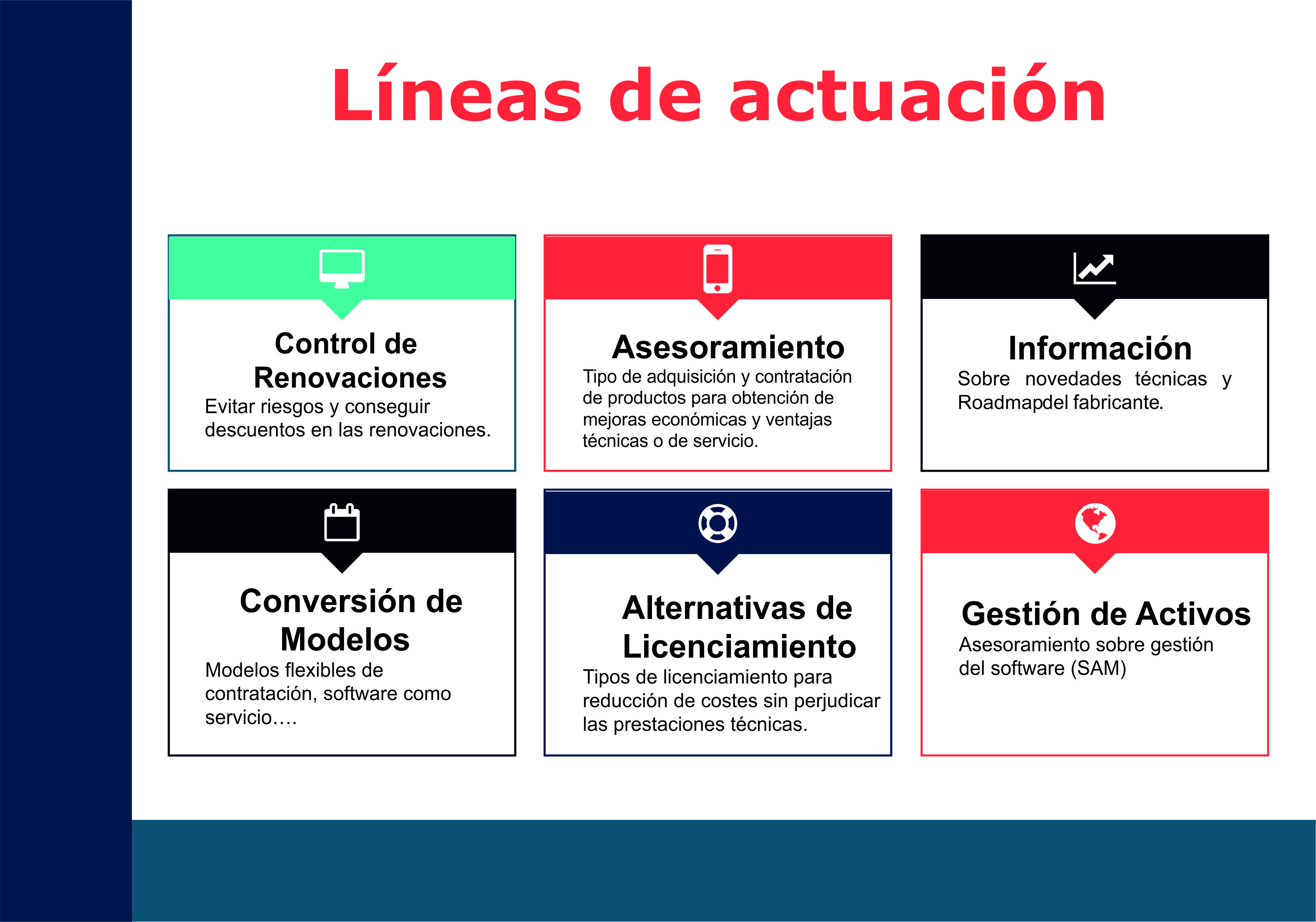 Líneas de actuación

Control de Renovaciones
Evitar riesgos y conseguir descuentos en las renovaciones.

Asesoramiento
Tipo de adquisición y contratación de productos para obtención de mejoras económicas y ventajas técnicas o de servicio.

Información
Sobre novedades técnicas y Roadmapdel fabricante.

Conversión de Modelos
Modelos flexibles de contratación, software como servicio….

Alternativas de Licenciamiento
Tipos de licenciamiento para reducción de costes sin perjudicar las prestaciones técnicas.

Gestión de Activos
Asesoramiento sobre gestión del software (SAM)